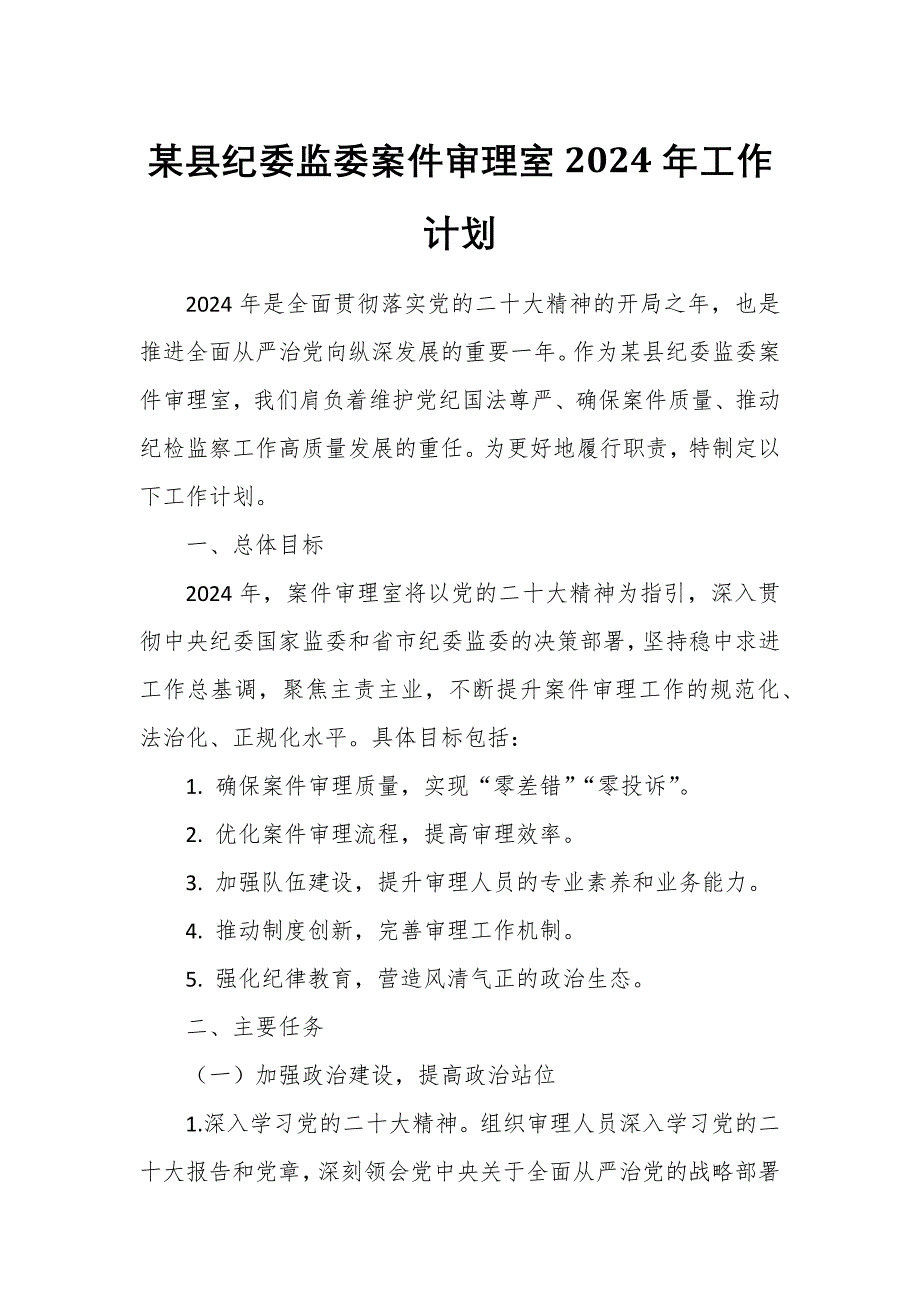 某县纪委监委案件审理室 2024 年工作计划

2024 年是全面贯彻落实党的二十大精神的开局之年，也是推进全面从严治党向纵深发展的重要一年。作为某县纪委监委案件审理室，我们肩负着维护党纪国法尊严、确保案件质量、推动纪检监察工作高质量发展的重任。为更好地履行职责，特制定以下工作计划。

一、总体目标

2024 年，案件审理室将以党的二十大精神为指引，深入贯彻中央纪委国家监委和省市纪委监委的决策部署，坚持稳中求进工作总基调，聚焦主责主业，不断提升案件审理工作的规范化、法治化、正规化水平。具体目标包括：

1. 确保案件审理质量，实现“零差错”“零投诉”。

2. 优化案件审理流程，提高审理效率。

3. 加强队伍建设，提升审理人员的专业素养和业务能力。

4. 推动制度创新，完善审理工作机制。

5. 强化纪律教育，营造风清气正的政治生态。

二、主要任务

（一）加强政治建设，提高政治站位

1.深入学习党的二十大精神。组织审理人员深入学习党的二十大报告和党章，深刻领会党中央关于全面从严治党的战略部署